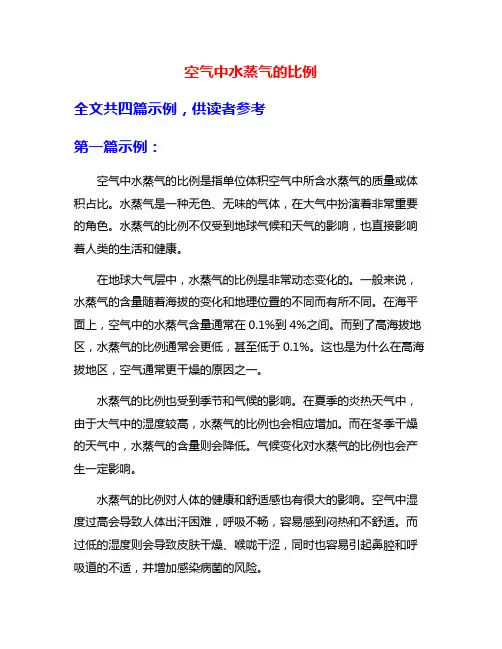 空气中水蒸气的比例

全文共四篇示例，供读者参考

第一篇示例：

空气中水蒸气的比例是指单位体积空气中所含水蒸气的质量或体积占比。水蒸气是一种无色、无味的气体，在大气中扮演着非常重要的角色。水蒸气的比例不仅受到地球气候和天气的影响，也直接影响着人类的生活和健康。

在地球大气层中，水蒸气的比例是非常动态变化的。一般来说，水蒸气的含量随着海拔的变化和地理位置的不同而有所不同。在海平面上，空气中的水蒸气含量通常在 0.1%到 4%之间。而到了高海拔地区，水蒸气的比例通常会更低，甚至低于 0.1%。这也是为什么在高海拔地区，空气通常更干燥的原因之一。

水蒸气的比例也受到季节和气候的影响。在夏季的炎热天气中，由于大气中的湿度较高，水蒸气的比例也会相应增加。而在冬季干燥的天气中，水蒸气的含量则会降低。气候变化对水蒸气的比例也会产生一定影响。

水蒸气的比例对人体的健康和舒适感也有很大的影响。空气中湿度过高会导致人体出汗困难，呼吸不畅，容易感到闷热和不舒适。而过低的湿度则会导致皮肤干燥、喉咙干涩，同时也容易引起鼻腔和呼吸道的不适，并增加感染病菌的风险。